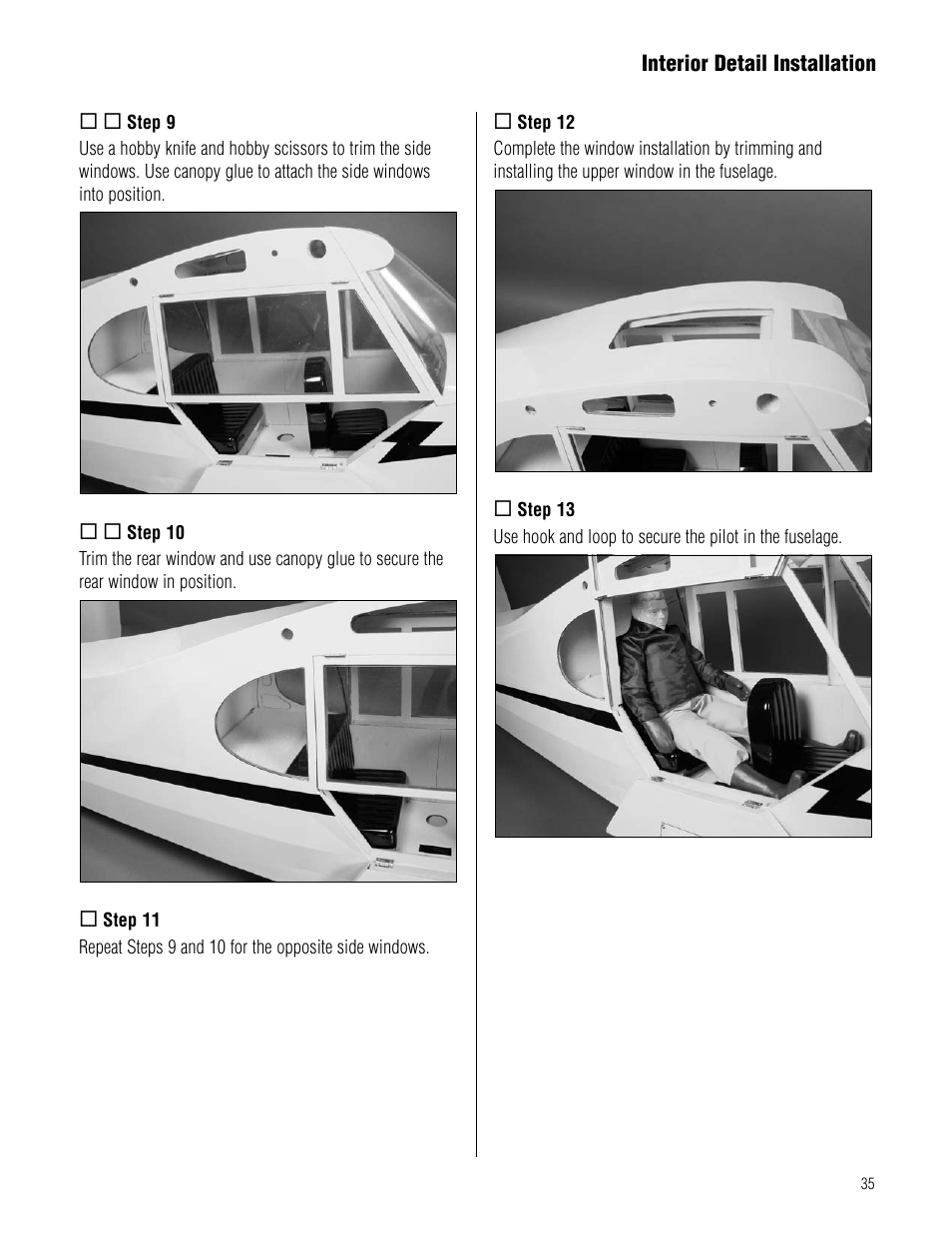 Interior Detail Installation

☐ ☐ Step 9

Use a hobby knife and hobby scissors to trim the side windows. Use canopy glue to attach the side windows into position.

☐ ☐ Step 10

Trim the rear window and use canopy glue to secure the rear window in position.

☐ Step 11

Repeat Steps 9 and 10 for the opposite side windows.

☐ Step 12

Complete the window installation by trimming and installing the upper window in the fuselage.

☐ Step 13

Use hook and loop to secure the pilot in the fuselage.

35